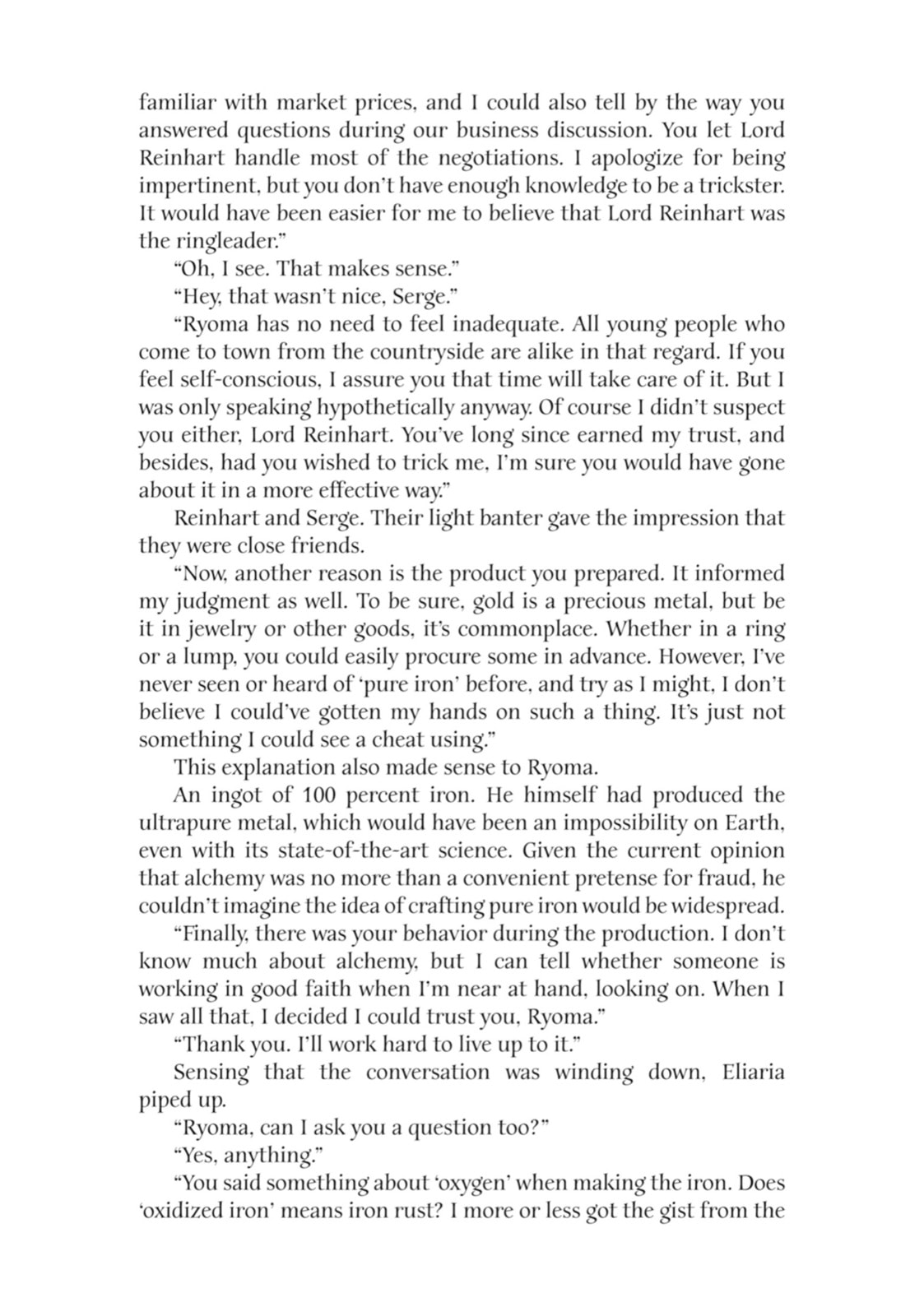 familiar with market prices, and I could also tell by the way you answered questions during our business discussion. You let Lord Reinhart handle most of the negotiations. I apologize for being impertinent, but you don't have enough knowledge to be a trickster. It would have been easier for me to believe that Lord Reinhart was the ringleader."

"Oh, I see. That makes sense."

"Hey, that wasn't nice, Serge."

"Ryoma has no need to feel inadequate. All young people who come to town from the countryside are alike in that regard. If you feel self-conscious, I assure you that time will take care of it. But I was only speaking hypothetically anyway. Of course I didn't suspect you either, Lord Reinhart. You've long since earned my trust, and besides, had you wished to trick me, I'm sure you would have gone about it in a more effective way."

Reinhart and Serge. Their light banter gave the impression that they were close friends.

"Now, another reason is the product you prepared. It informed my judgment as well. To be sure, gold is a precious metal, but be it in jewelry or other goods, it's commonplace. Whether in a ring or a lump, you could easily procure some in advance. However, I've never seen or heard of 'pure iron' before, and try as I might, I don't believe I could've gotten my hands on such a thing. It's just not something I could see a cheat using."

This explanation also made sense to Ryoma.

An ingot of 100 percent iron. He himself had produced the ultrapure metal, which would have been an impossibility on Earth, even with its state-of-the-art science. Given the current opinion that alchemy was no more than a convenient pretense for fraud, he couldn't imagine the idea of crafting pure iron would be widespread.

"Finally, there was your behavior during the production. I don't know much about alchemy, but I can tell whether someone is working in good faith when I'm near at hand, looking on. When I saw all that, I decided I could trust you, Ryoma."

"Thank you. I'll work hard to live up to it."

Sensing that the conversation was winding down, Eliaria piped up.

"Ryoma, can I ask you a question too?"

"Yes, anything."

"You said something about 'oxygen' when making the iron. Does 'oxidized iron' means iron rust? I more or less got the gist from the